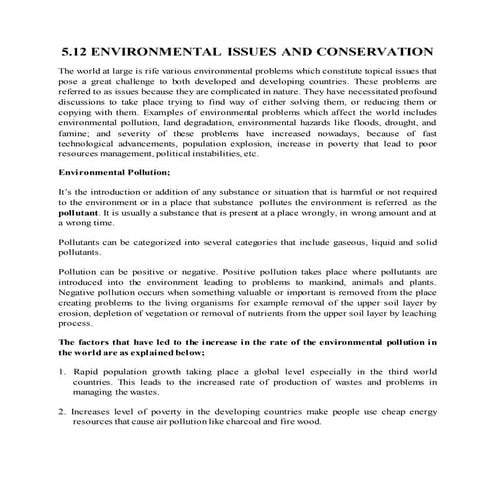 5.12 ENVIRONMENTAL ISSUES AND CONSERVATION

The world at large is rife various environmental problems which constitute topical issues that pose a great challenge to both developed and developing countries. These problems are referred to as issues because they are complicated in nature. They have necessitated profound discussions to take place trying to find way of either solving them, or reducing them or copying with them. Examples of environmental problems which affect the world includes environmental pollution, land degradation, environmental hazards like floods, drought, and famine; and severity of these problems have increased nowadays, because of fast technological advancements, population explosion, increase in poverty that lead to poor resources management, political instabilities, etc.

Environmental Pollution;

It's the introduction or addition of any substance or situation that is harmful or not required to the environment or in a place that substance pollutes the environment is referred as the pollutant. It is usually a substance that is present at a place wrongly, in wrong amount and at a wrong time.

Pollutants can be categorized into several categories that include gaseous, liquid and solid pollutants.

Pollution can be positive or negative. Positive pollution takes place where pollutants are introduced into the environment leading to problems to mankind, animals and plants. Negative pollution occurs when something valuable or important is removed from the place creating problems to the living organisms for example removal of the upper soil layer by erosion, depletion of vegetation or removal of nutrients from the upper soil layer by leaching process.

The factors that have led to the increase in the rate of the environmental pollution in the world are as explained below;

1. Rapid population growth taking place a global level especially in the third world countries. This leads to the increased rate of production of wastes and problems in managing the wastes.

2. Increases level of poverty in the developing countries make people use cheap energy resources that cause air pollution like charcoal and fire wood.